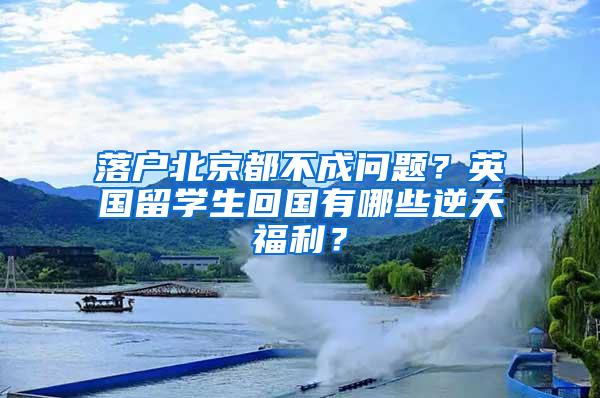 落户北京都不成问题？英国留学生回国有哪些逆天福利？